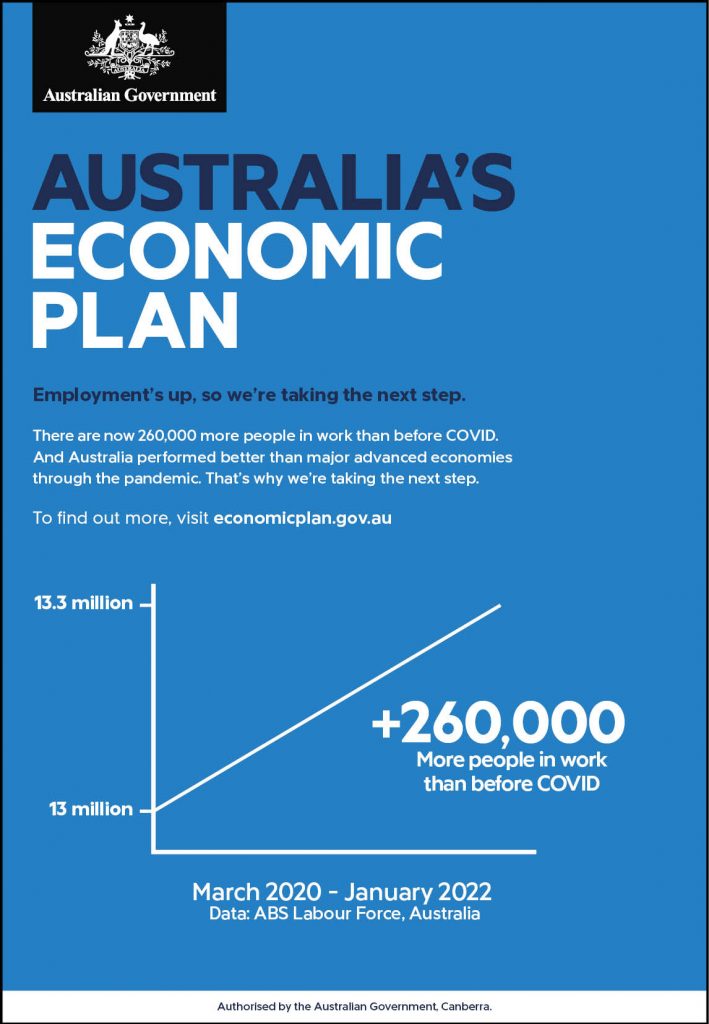 Australian Government

AUSTRALIA'S ECONOMIC PLAN

Employment's up, so we're taking the next step.

There are now 260,000 more people in work than before COVID. And Australia performed better than major advanced economies through the pandemic. That's why we're taking the next step.

To find out more, visit economicplan.gov.au

13.3 million

13 million

+260,000
More people in work than before COVID

March 2020 - January 2022
Data: ABS Labour Force, Australia

Authorised by the Australian Government, Canberra.